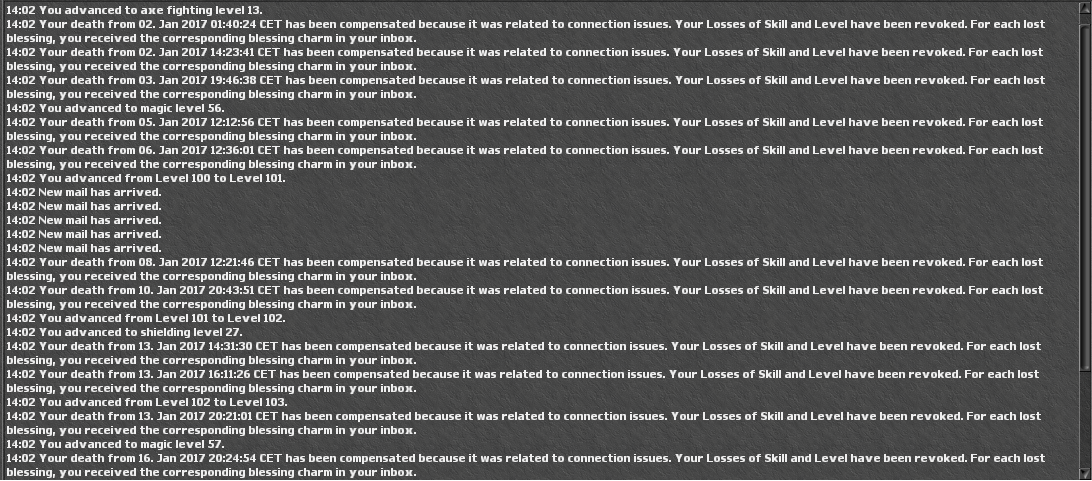 14:02 You advanced to axe fighting level 13.
14:02 Your death from 02. Jan 2017 01:40:24 CET has been compensated because it was related to connection issues. Your Losses of Skill and Level have been revoked. For each lost blessing, you received the corresponding blessing charm in your inbox.
14:02 Your death from 02. Jan 2017 14:23:41 CET has been compensated because it was related to connection issues. Your Losses of Skill and Level have been revoked. For each lost blessing, you received the corresponding blessing charm in your inbox.
14:02 Your death from 03. Jan 2017 19:46:38 CET has been compensated because it was related to connection issues. Your Losses of Skill and Level have been revoked. For each lost blessing, you received the corresponding blessing charm in your inbox.
14:02 You advanced to magic level 56.
14:02 Your death from 05. Jan 2017 12:12:56 CET has been compensated because it was related to connection issues. Your Losses of Skill and Level have been revoked. For each lost blessing, you received the corresponding blessing charm in your inbox.
14:02 Your death from 06. Jan 2017 12:36:01 CET has been compensated because it was related to connection issues. Your Losses of Skill and Level have been revoked. For each lost blessing, you received the corresponding blessing charm in your inbox.
14:02 You advanced from Level 100 to Level 101.
14:02 New mail has arrived.
14:02 New mail has arrived.
14:02 New mail has arrived.
14:02 New mail has arrived.
14:02 New mail has arrived.
14:02 Your death from 08. Jan 2017 12:21:46 CET has been compensated because it was related to connection issues. Your Losses of Skill and Level have been revoked. For each lost blessing, you received the corresponding blessing charm in your inbox.
14:02 Your death from 10. Jan 2017 20:43:51 CET has been compensated because it was related to connection issues. Your Losses of Skill and Level have been revoked. For each lost blessing, you received the corresponding blessing charm in your inbox.
14:02 You advanced from Level 101 to Level 102.
14:02 You advanced to shielding level 27.
14:02 Your death from 13. Jan 2017 14:31:30 CET has been compensated because it was related to connection issues. Your Losses of Skill and Level have been revoked. For each lost blessing, you received the corresponding blessing charm in your inbox.
14:02 Your death from 13. Jan 2017 16:11:26 CET has been compensated because it was related to connection issues. Your Losses of Skill and Level have been revoked. For each lost blessing, you received the corresponding blessing charm in your inbox.
14:02 You advanced from Level 102 to Level 103.
14:02 Your death from 13. Jan 2017 20:21:01 CET has been compensated because it was related to connection issues. Your Losses of Skill and Level have been revoked. For each lost blessing, you received the corresponding blessing charm in your inbox.
14:02 You advanced to magic level 57.
14:02 Your death from 16. Jan 2017 20:24:54 CET has been compensated because it was related to connection issues. Your Losses of Skill and Level have been revoked. For each lost blessing, you received the corresponding blessing charm in your inbox.